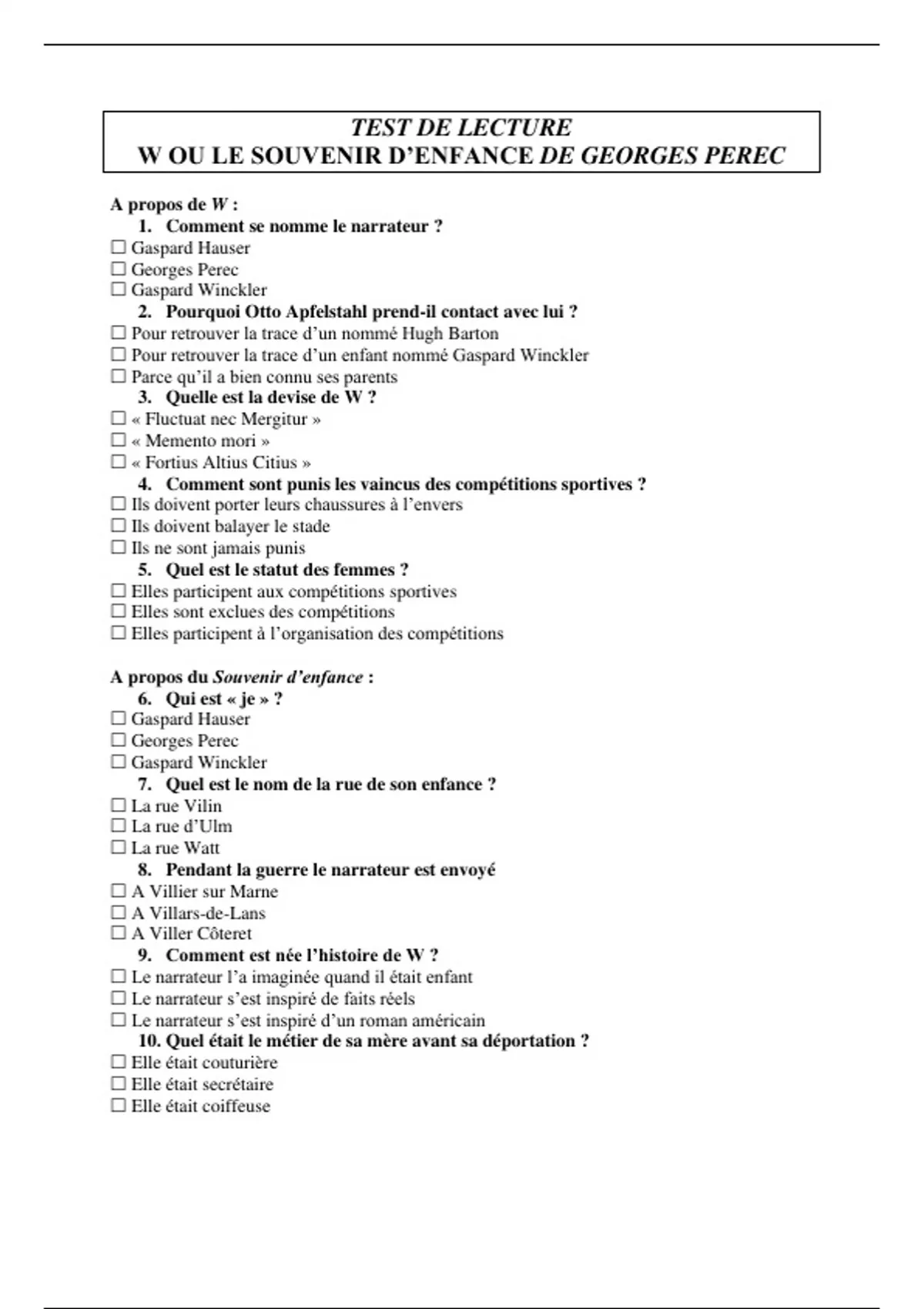 TEST DE LECTURE
W OU LE SOUVENIR D'ENFANCE DE GEORGES PEREC

A propos de W :

1. Comment se nomme le narrateur ?
☐ Gaspard Hauser
☐ Georges Perec
☐ Gaspard Winckler

2. Pourquoi Otto Apfelstahl prend-il contact avec lui ?
☐ Pour retrouver la trace d'un nommé Hugh Barton
☐ Pour retrouver la trace d'un enfant nommé Gaspard Winckler
☐ Parce qu'il a bien connu ses parents

3. Quelle est la devise de W ?
☐ « Fluctuat nec Mergitur »
☐ « Memento mori »
☐ « Fortius Altius Citius »

4. Comment sont punis les vaincus des compétitions sportives ?
☐ Ils doivent porter leurs chaussures à l'envers
☐ Ils doivent balayer le stade
☐ Ils ne sont jamais punis

5. Quel est le statut des femmes ?
☐ Elles participent aux compétitions sportives
☐ Elles sont exclues des compétitions
☐ Elles participent à l'organisation des compétitions

A propos du Souvenir d'enfance :

6. Qui est « je » ?
☐ Gaspard Hauser
☐ Georges Perec
☐ Gaspard Winckler

7. Quel est le nom de la rue de son enfance ?
☐ La rue Vilin
☐ La rue d'Ulm
☐ La rue Watt

8. Pendant la guerre le narrateur est envoyé
☐ A Villier sur Marne
☐ A Villars-de-Lans
☐ A Viller Côteret

9. Comment est née l'histoire de W ?
☐ Le narrateur l'a imaginée quand il était enfant
☐ Le narrateur s'est inspiré de faits réels
☐ Le narrateur s'est inspiré d'un roman américain

10. Quel était le métier de sa mère avant sa déportation ?
☐ Elle était couturière
☐ Elle était secrétaire
☐ Elle était coiffeuse